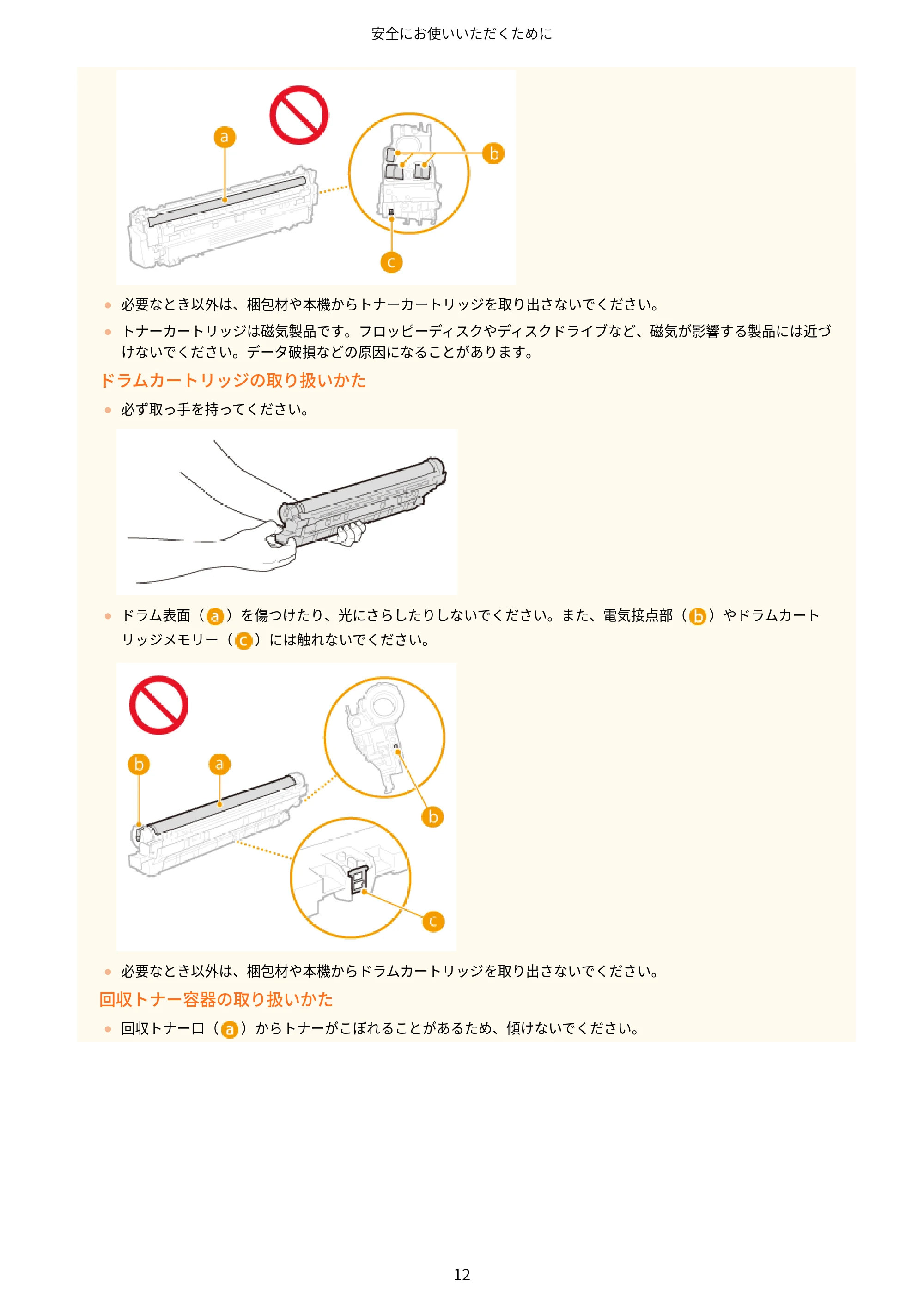 安全にお使いいただくために

a
b
c

• 必要なとき以外は、梱包材や本機からトナーカートリッジを取り出さないでください。
• トナーカートリッジは磁気製品です。フロッピーディスクやディスクドライブなど、磁気が影響する製品には近づけないでください。データ破損などの原因になることがあります。

ドラムカートリッジの取り扱いかた

• 必ず取っ手を持ってください。

• ドラム表面（a）を傷つけたり、光にさらしたりしないでください。また、電気接点部（b）やドラムカートリッジメモリー（c）には触れないでください。

b
a
b
c

• 必要なとき以外は、梱包材や本機からドラムカートリッジを取り出さないでください。

回収トナー容器の取り扱いかた

• 回収トナー口（a）からトナーがこぼれることがあるため、傾けないでください。

12